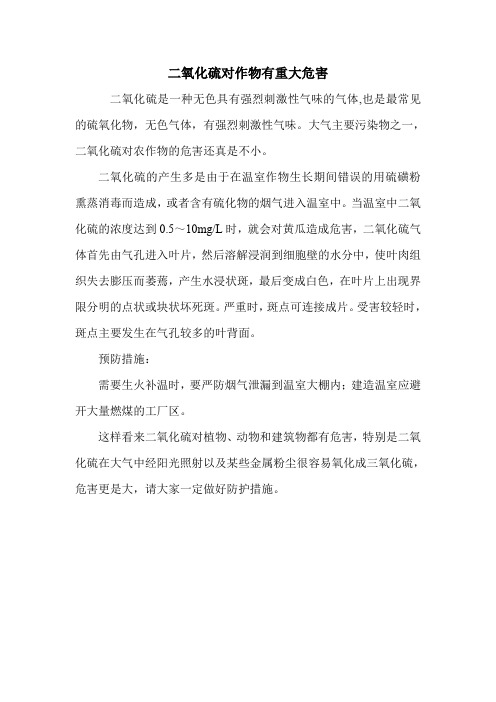 二氧化硫对作物有重大危害

二氧化硫是一种无色具有强烈刺激性气味的气体,也是最常见的硫氧化物，无色气体，有强烈刺激性气味。大气主要污染物之一，二氧化硫对农作物的危害还真是不小。

二氧化硫的产生多是由于在温室作物生长期间错误的用硫磺粉熏蒸消毒而造成，或者含有硫化物的烟气进入温室中。当温室中二氧化硫的浓度达到 0.5～10mg/L 时，就会对黄瓜造成危害，二氧化硫气体首先由气孔进入叶片，然后溶解浸润到细胞壁的水分中，使叶肉组织失去膨压而萎蔫，产生水浸状斑，最后变成白色，在叶片上出现界限分明的点状或块状坏死斑。严重时，斑点可连接成片。受害较轻时，斑点主要发生在气孔较多的叶背面。

预防措施：

需要生火补温时，要严防烟气泄漏到温室大棚内；建造温室应避开大量燃煤的工厂区。

这样看来二氧化硫对植物、动物和建筑物都有危害，特别是二氧化硫在大气中经阳光照射以及某些金属粉尘很容易氧化成三氧化硫，危害更是大，请大家一定做好防护措施。